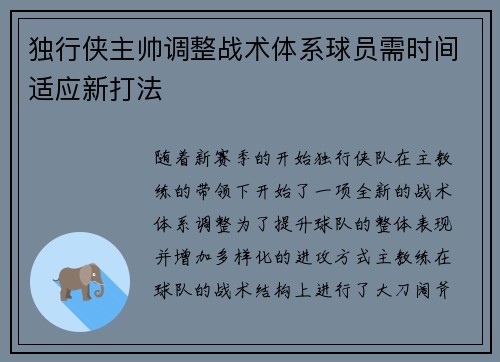 独行侠主帅调整战术体系球员需时间适应新打法

随着新赛季的开始独行侠队在主教练的带领下开始了一项全新的战术体系调整为了提升球队的整体表现并增加多样化的进攻方式主教练在球队的战术结构上进行了大刀阔斧